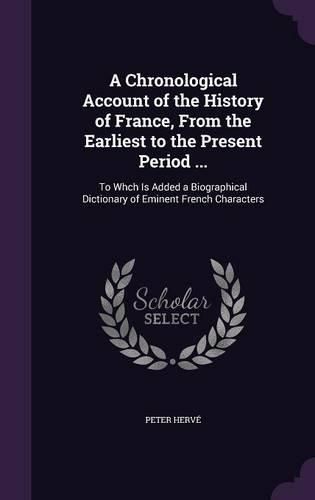 A Chronological Account of the History of France, From the Earliest to the Present Period ...

To Whch Is Added a Biographical Dictionary of Eminent French Characters

Scholar SELECT

PETER HERVÉ